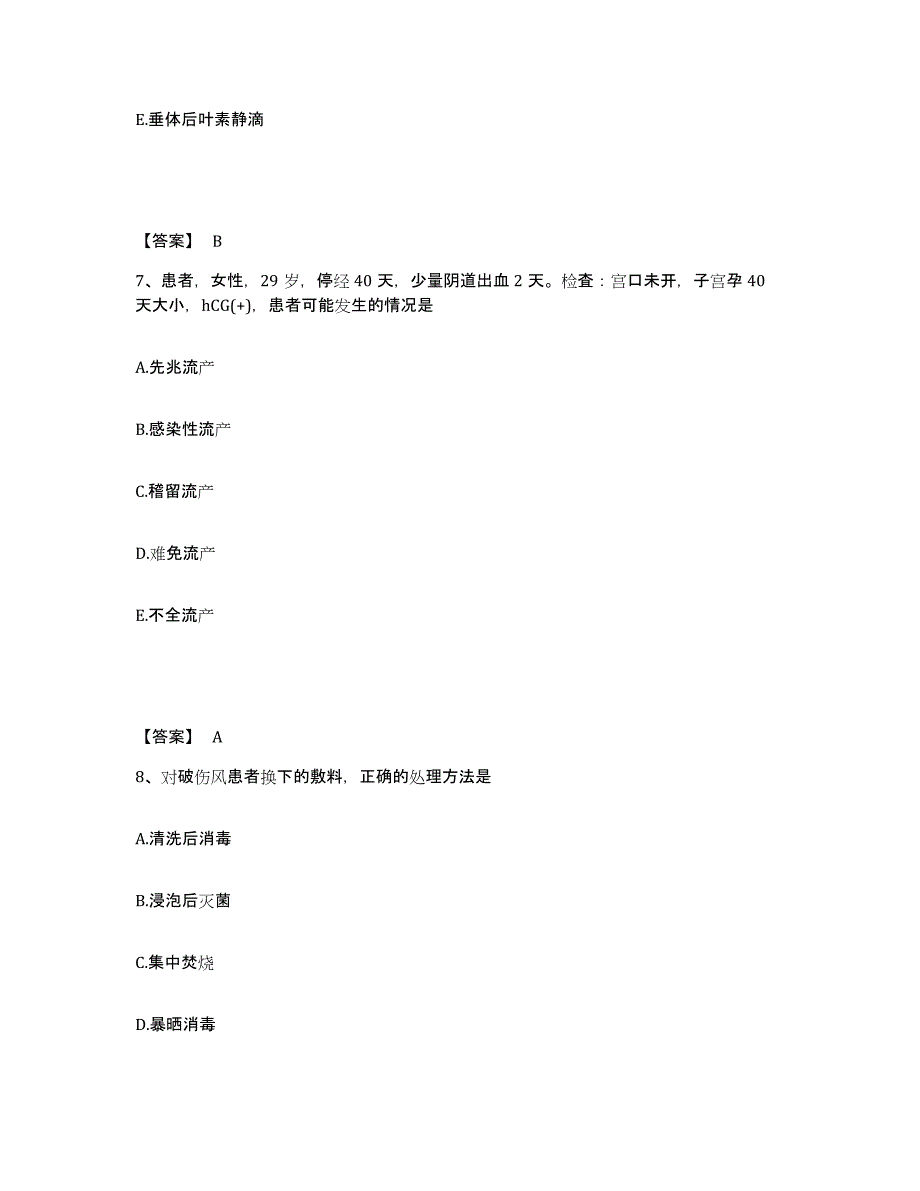 E.垂体后叶素静滴

【答案】 B

7、患者，女性，29 岁，停经 40 天，少量阴道出血 2 天。检查：宫口未开，子宫孕 40 天大小，hCG(+)，患者可能发生的情况是

A.先兆流产

B.感染性流产

C.稽留流产

D.难免流产

E.不全流产

【答案】 A

8、对破伤风患者换下的敷料，正确的处理方法是

A.清洗后消毒

B.浸泡后灭菌

C.集中焚烧

D.暴晒消毒